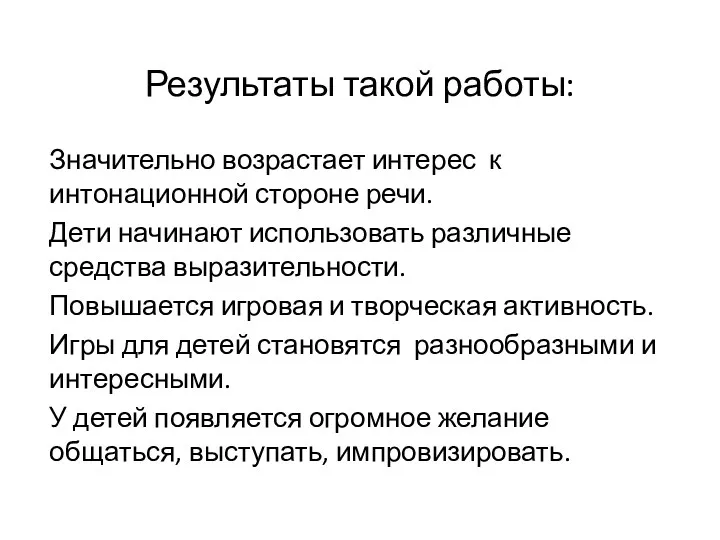 Результаты такой работы:

Значительно возрастает интерес к интонационной стороне речи.

Дети начинают использовать различные средства выразительности.

Повышается игровая и творческая активность.

Игры для детей становятся разнообразными и интересными.

У детей появляется огромное желание общаться, выступать, импровизировать.